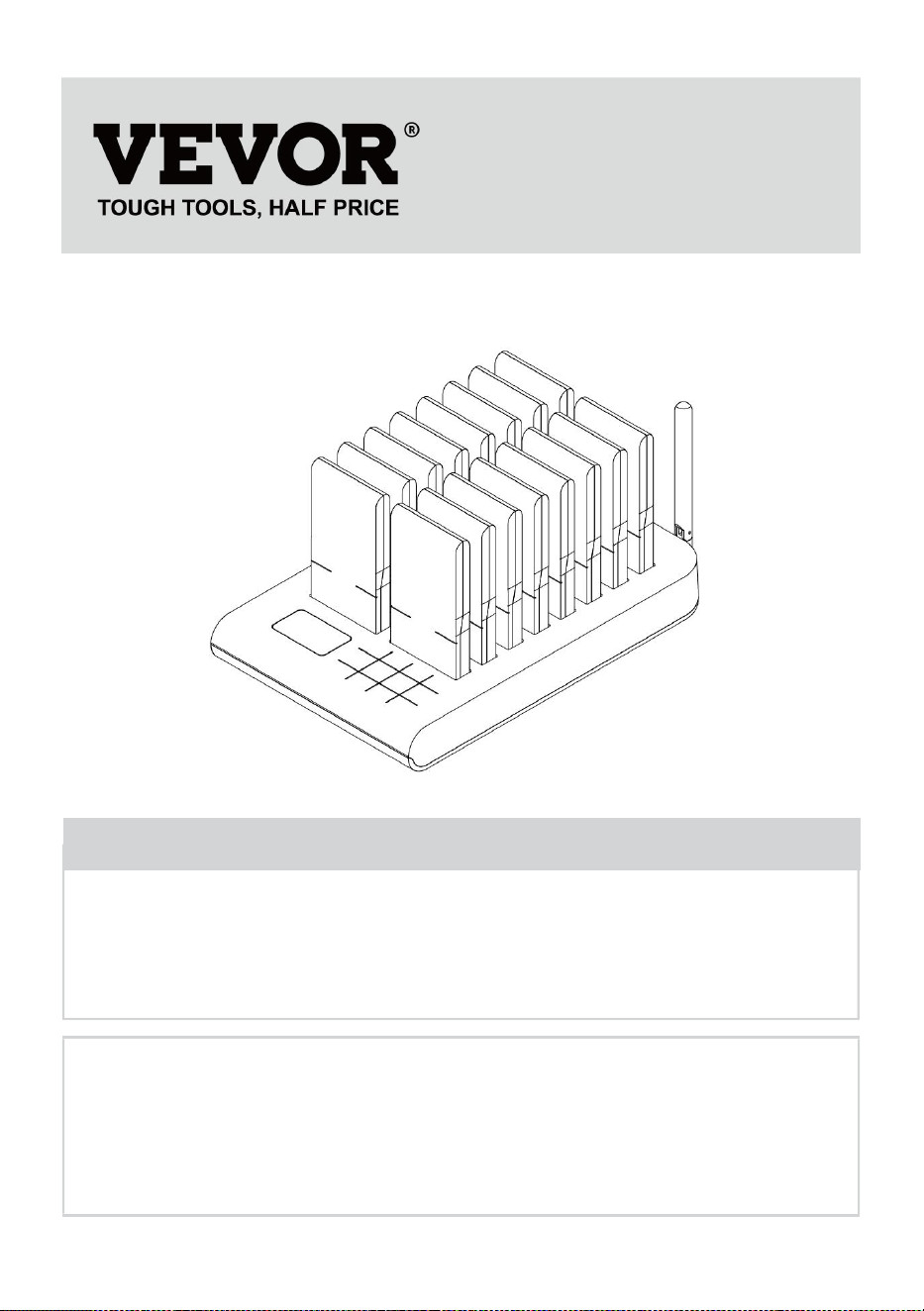 VEVOR®
TOUGH TOOLS, HALF PRICE